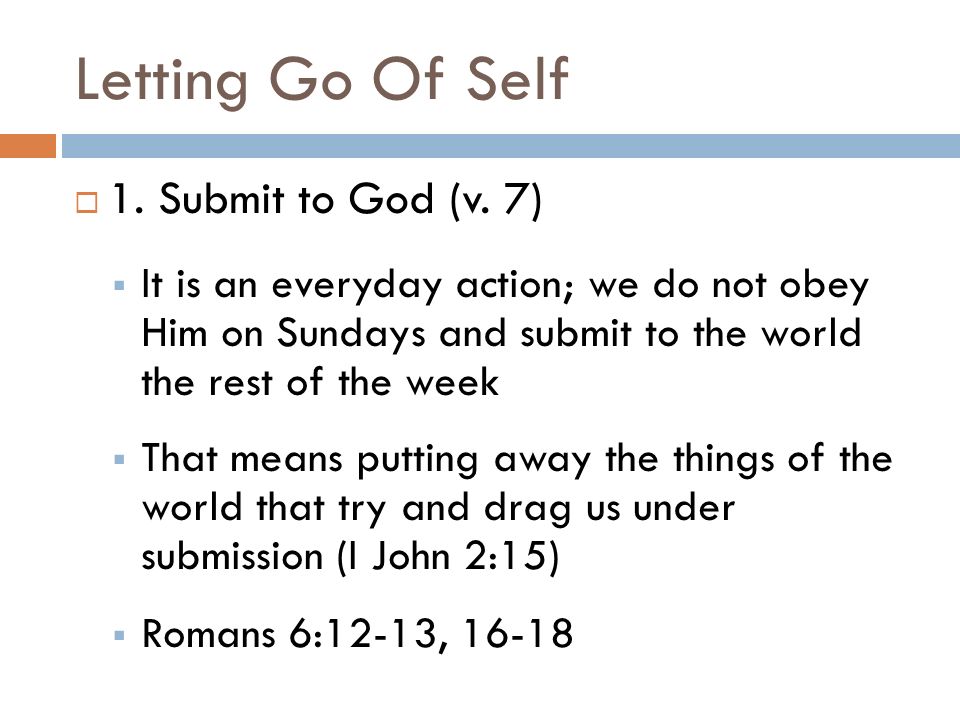 Letting Go Of Self

1. Submit to God (v. 7)

It is an everyday action; we do not obey Him on Sundays and submit to the world the rest of the week

That means putting away the things of the world that try and drag us under submission (I John 2:15)

Romans 6:12-13, 16-18